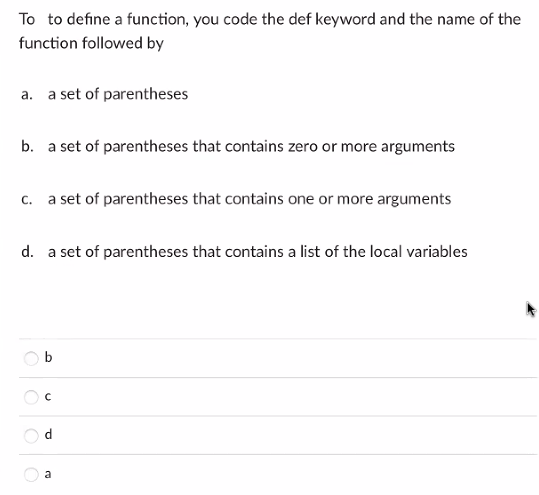 To to define a function, you code the def keyword and the name of the function followed by

a. a set of parentheses

b. a set of parentheses that contains zero or more arguments

c. a set of parentheses that contains one or more arguments

d. a set of parentheses that contains a list of the local variables

b

c

d

a